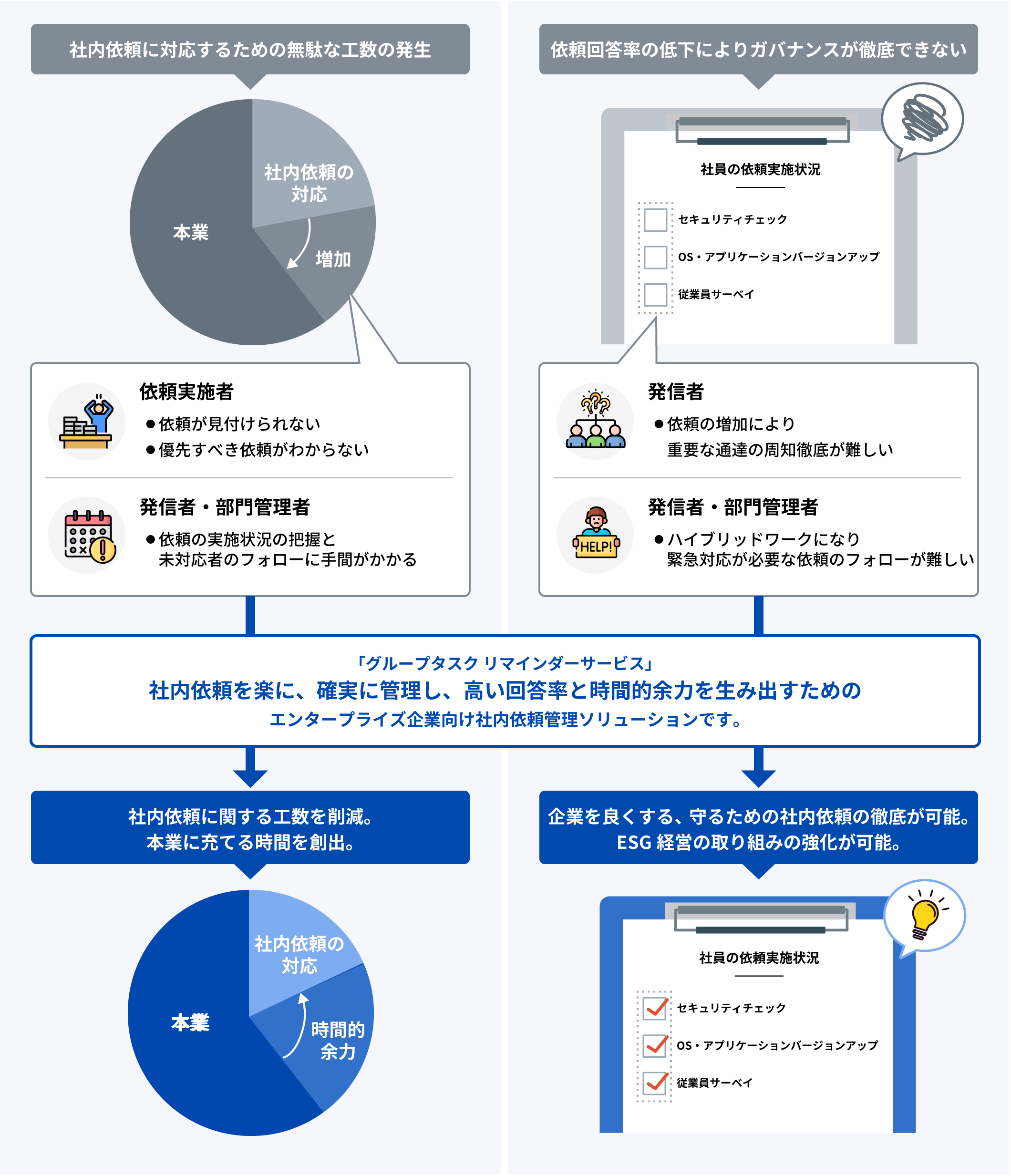 社内依頼に対応するための無駄な工数の発生

社内依頼の対応

本業

増加

依頼実施者

●依頼が見付けられない
●優先すべき依頼がわからない

発信者・部門管理者

●依頼の実施状況の把握と未対応者のフォローに手間がかかる

依頼回答率の低下によりガバナンスが徹底できない

社員の依頼実施状況

セキュリティチェック
OS・アプリケーションバージョンアップ
従業員サーベイ

発信者

●依頼の増加により重要な通達の周知徹底が難しい

発信者・部門管理者

HELP!

●ハイブリッドワークになり緊急対応が必要な依頼のフォローが難しい

「グループタスク リマインダーサービス」
社内依頼を楽に、確実に管理し、高い回答率と時間的余力を生み出すための
エンタープライズ企業向け社内依頼管理ソリューションです。

社内依頼に関する工数を削減。
本業に充てる時間を創出。

社内依頼の対応

本業

時間的余力

企業を良くする、守るための社内依頼の徹底が可能。
ESG 経営の取り組みの強化が可能。

社員の依頼実施状況

セキュリティチェック
OS・アプリケーションバージョンアップ
従業員サーベイ